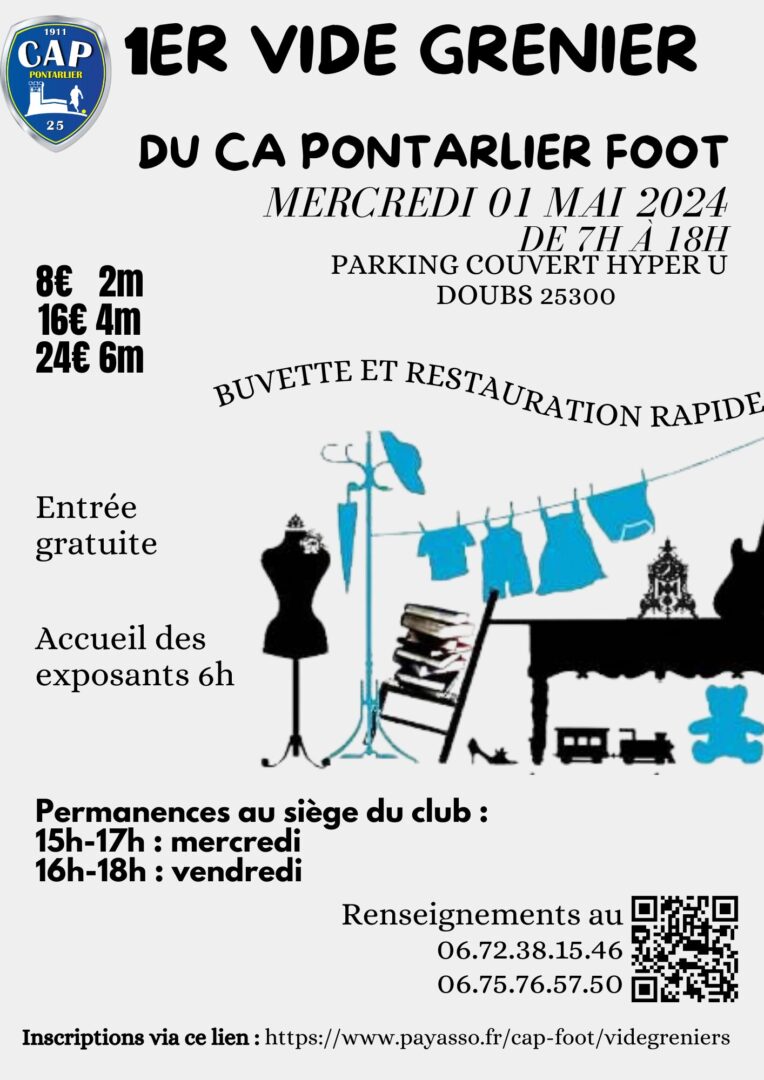 1911
CAP
PONTARLIER
25

1ER VIDE GRENIER

DU CA PONTARLIER FOOT

MERCREDI 01 MAI 2024
DE 7H À 18H

PARKING COUVERT HYPER U
DOUBS 25300

8€ 2m
16€ 4m
24€ 6m

BUVETTE ET RESTAURATION RAPIDE

Entrée gratuite

Accueil des exposants 6h

Permanences au siège du club :
15h-17h : mercredi
16h-18h : vendredi

Renseignements au
06.72.38.15.46
06.75.76.57.50

Inscriptions via ce lien : https://www.payasso.fr/cap-foot/videgreniers